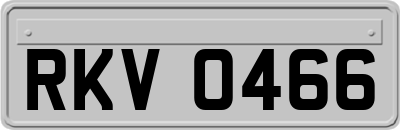 RKV 0466